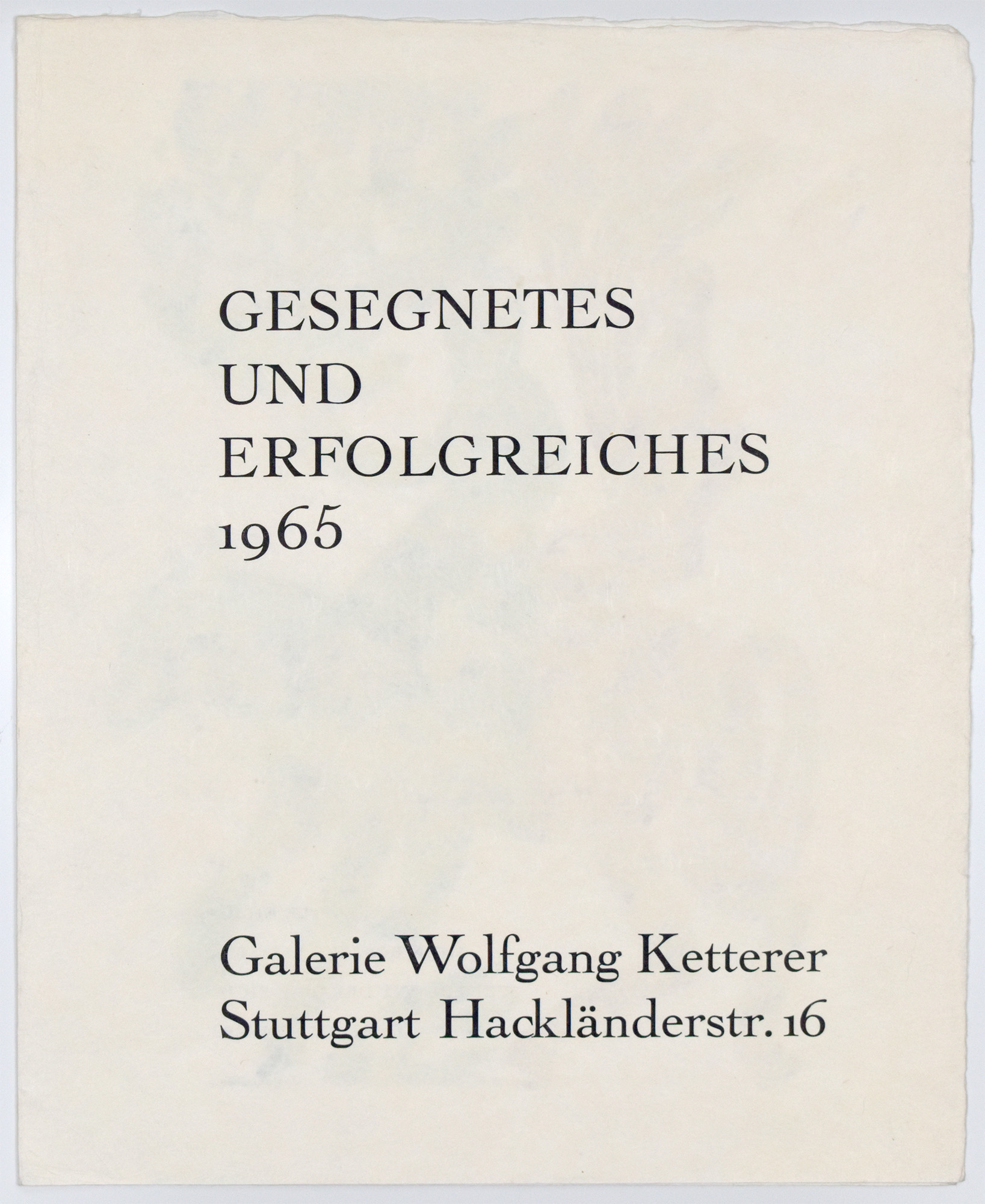 GESEGNETES
UND
ERFOLGREICHES
1965

Galerie Wolfgang Ketterer
Stuttgart Hackländerstr. 16